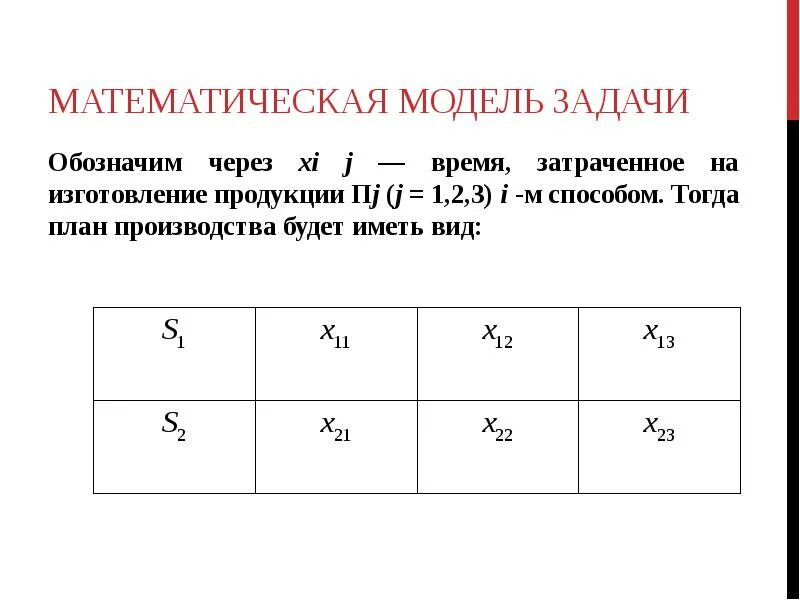 МАТЕМАТИЧЕСКАЯ МОДЕЛЬ ЗАДАЧИ

Обозначим через xi j — время, затраченное на изготовление продукции Пj (j = 1,2,3) i -м способом. Тогда план производства будет иметь вид:

| $S_1$ | $x_{11}$ | $x_{12}$ | $x_{13}$ |
|---|---|---|---|
| $S_2$ | $x_{21}$ | $x_{22}$ | $x_{23}$ |